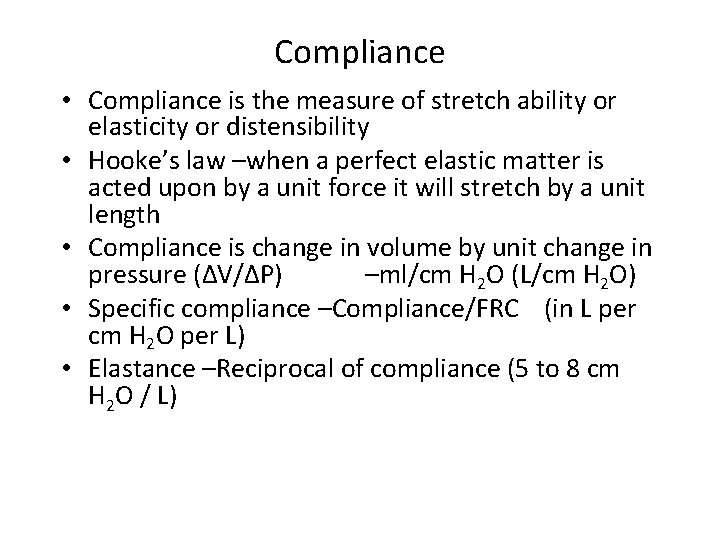 Compliance

• Compliance is the measure of stretch ability or elasticity or distensibility
• Hooke's law –when a perfect elastic matter is acted upon by a unit force it will stretch by a unit length
• Compliance is change in volume by unit change in pressure ($\Delta V/\Delta P$) –ml/cm $H_2O$ (L/cm $H_2O$)
• Specific compliance –Compliance/FRC (in L per cm $H_2O$ per L)
• Elastance –Reciprocal of compliance (5 to 8 cm $H_2O$ / L)